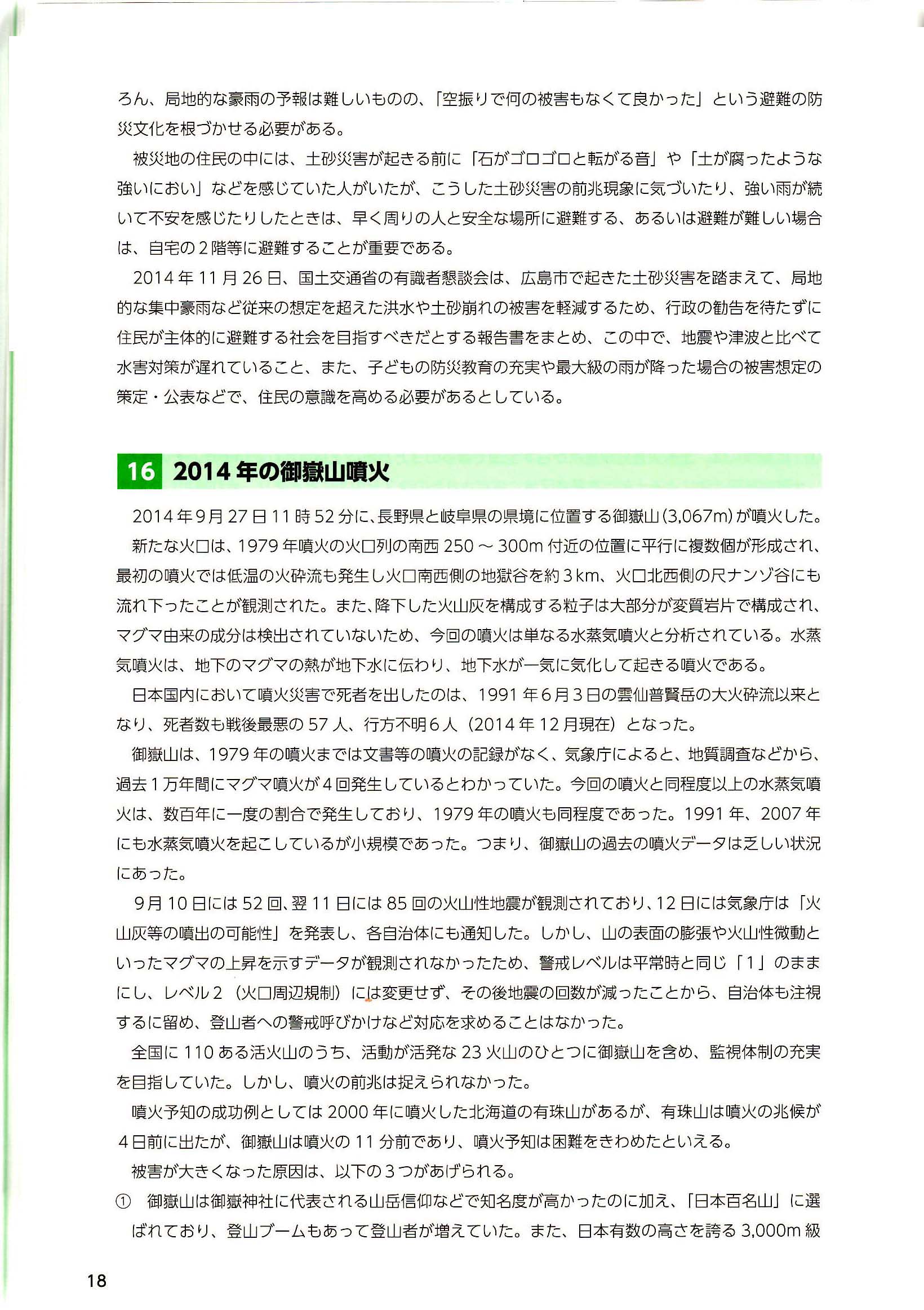 ろん、局地的な豪雨の予報は難しいものの、「空振りで何の被害もなくて良かった」という避難の防災文化を根づかせる必要がある。

被災地の住民の中には、土砂災害が起きる前に「石がゴロゴロと転がる音」や「土が腐ったような強いにおい」などを感じていた人がいたが、こうした土砂災害の前兆現象に気づいたり、強い雨が続いて不安を感じたりしたときは、早く周りの人と安全な場所に避難する、あるいは避難が難しい場合は、自宅の２階等に避難することが重要である。

2014年11月26日、国土交通省の有識者懇談会は、広島市で起きた土砂災害を踏まえて、局地的な集中豪雨など従来の想定を超えた洪水や土砂崩れの被害を軽減するため、行政の勧告を待たずに住民が主体的に避難する社会を目指すべきだとする報告書をまとめ、この中で、地震や津波と比べて水害対策が遅れていること、また、子どもの防災教育の充実や最大級の雨が降った場合の被害想定の策定・公表などで、住民の意識を高める必要があるとしている。

16 2014年の御嶽山噴火

2014年9月27日11時52分に、長野県と岐阜県の県境に位置する御嶽山(3,067m)が噴火した。

新たな火口は、1979年噴火の火口列の南西250～300m付近の位置に平行に複数個が形成され、最初の噴火では低温の火砕流も発生し火口南西側の地獄谷を約3km、火口北西側の尺ナンゾ谷にも流れ下ったことが観測された。また、降下した火山灰を構成する粒子は大部分が変質岩片で構成され、マグマ由来の成分は検出されていないため、今回の噴火は単なる水蒸気噴火と分析されている。水蒸気噴火は、地下のマグマの熱が地下水に伝わり、地下水が一気に気化して起きる噴火である。

日本国内において噴火災害で死者を出したのは、1991年6月3日の雲仙普賢岳の大火砕流以来となり、死者数も戦後最悪の57人、行方不明6人（2014年12月現在）となった。

御嶽山は、1979年の噴火までは文書等の噴火の記録がなく、気象庁によると、地質調査などから、過去1万年間にマグマ噴火が4回発生しているとわかっていた。今回の噴火と同程度以上の水蒸気噴火は、数百年に一度の割合で発生しており、1979年の噴火も同程度であった。1991年、2007年にも水蒸気噴火を起こしているが小規模であった。つまり、御嶽山の過去の噴火データは乏しい状況にあった。

9月10日には52回、翌11日には85回の火山性地震が観測されており、12日には気象庁は「火山灰等の噴出の可能性」を発表し、各自治体にも通知した。しかし、山の表面の膨張や火山性微動といったマグマの上昇を示すデータが観測されなかったため、警戒レベルは平常時と同じ「1」のままにし、レベル2（火口周辺規制）には変更せず、その後地震の回数が減ったことから、自治体も注視するに留め、登山者への警戒呼びかけなど対応を求めることはなかった。

全国に110ある活火山のうち、活動が活発な23火山のひとつに御嶽山を含め、監視体制の充実を目指していた。しかし、噴火の前兆は捉えられなかった。

噴火予知の成功例としては2000年に噴火した北海道の有珠山があるが、有珠山は噴火の兆候が4日前に出たが、御嶽山は噴火の11分前であり、噴火予知は困難をきわめたといえる。

被害が大きくなった原因は、以下の3つがあげられる。

① 御嶽山は御嶽神社に代表される山岳信仰などで知名度が高かったのに加え、「日本百名山」に選ばれており、登山ブームもあって登山者が増えていた。また、日本有数の高さを誇る3,000m級

18